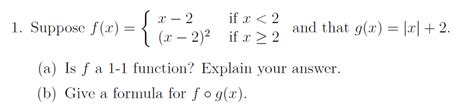 1. Suppose $f(x) = \begin{cases} x-2 & \text{if } x < 2 \\ (x-2)^2 & \text{if } x \geq 2 \end{cases}$ and that $g(x) = |x| + 2$.

(a) Is $f$ a 1-1 function? Explain your answer.

(b) Give a formula for $f \circ g(x)$.